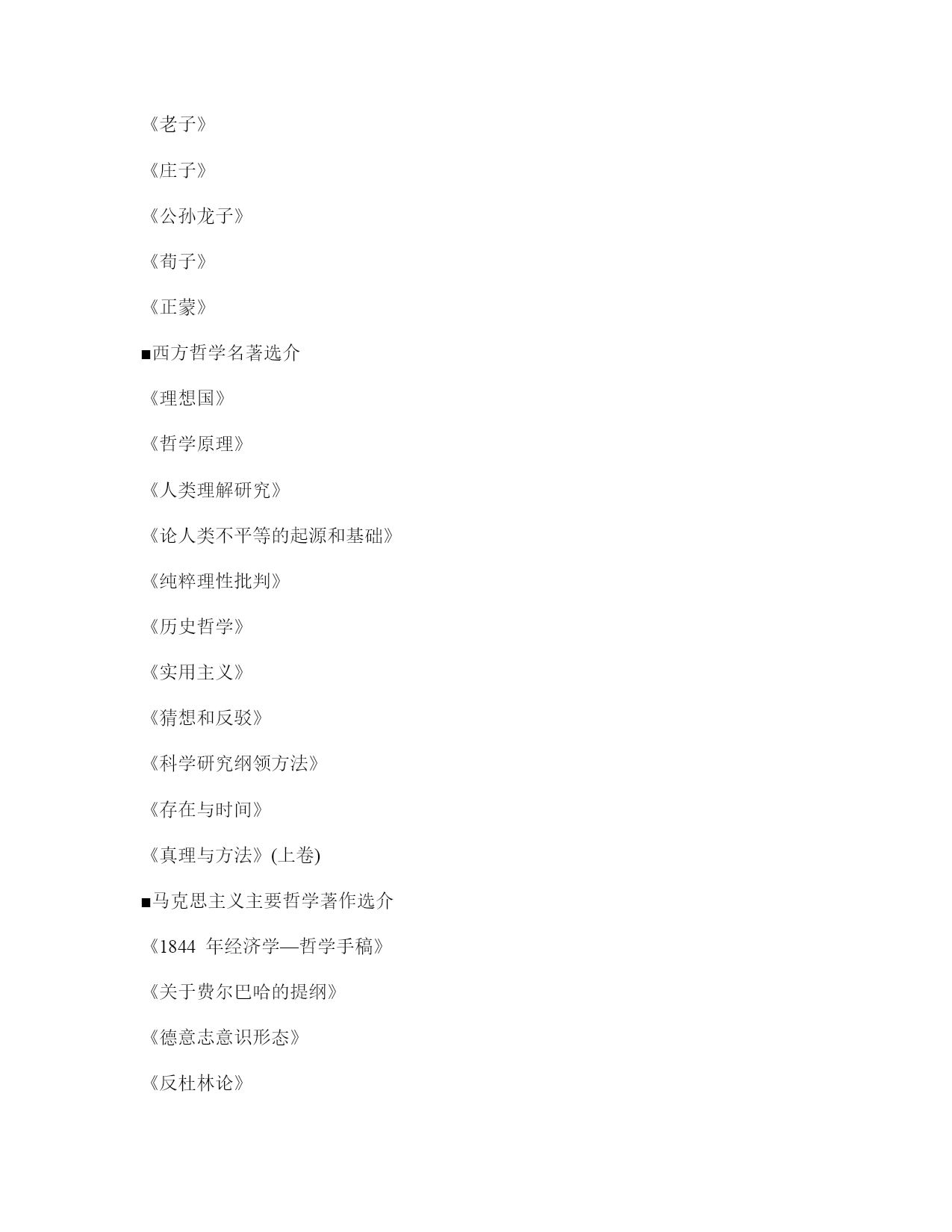 《老子》

《庄子》

《公孙龙子》

《荀子》

《正蒙》

■西方哲学名著选介

《理想国》

《哲学原理》

《人类理解研究》

《论人类不平等的起源和基础》

《纯粹理性批判》

《历史哲学》

《实用主义》

《猜想和反驳》

《科学研究纲领方法》

《存在与时间》

《真理与方法》(上卷)

■马克思主义主要哲学著作选介

《1844 年经济学—哲学手稿》

《关于费尔巴哈的提纲》

《德意志意识形态》

《反杜林论》